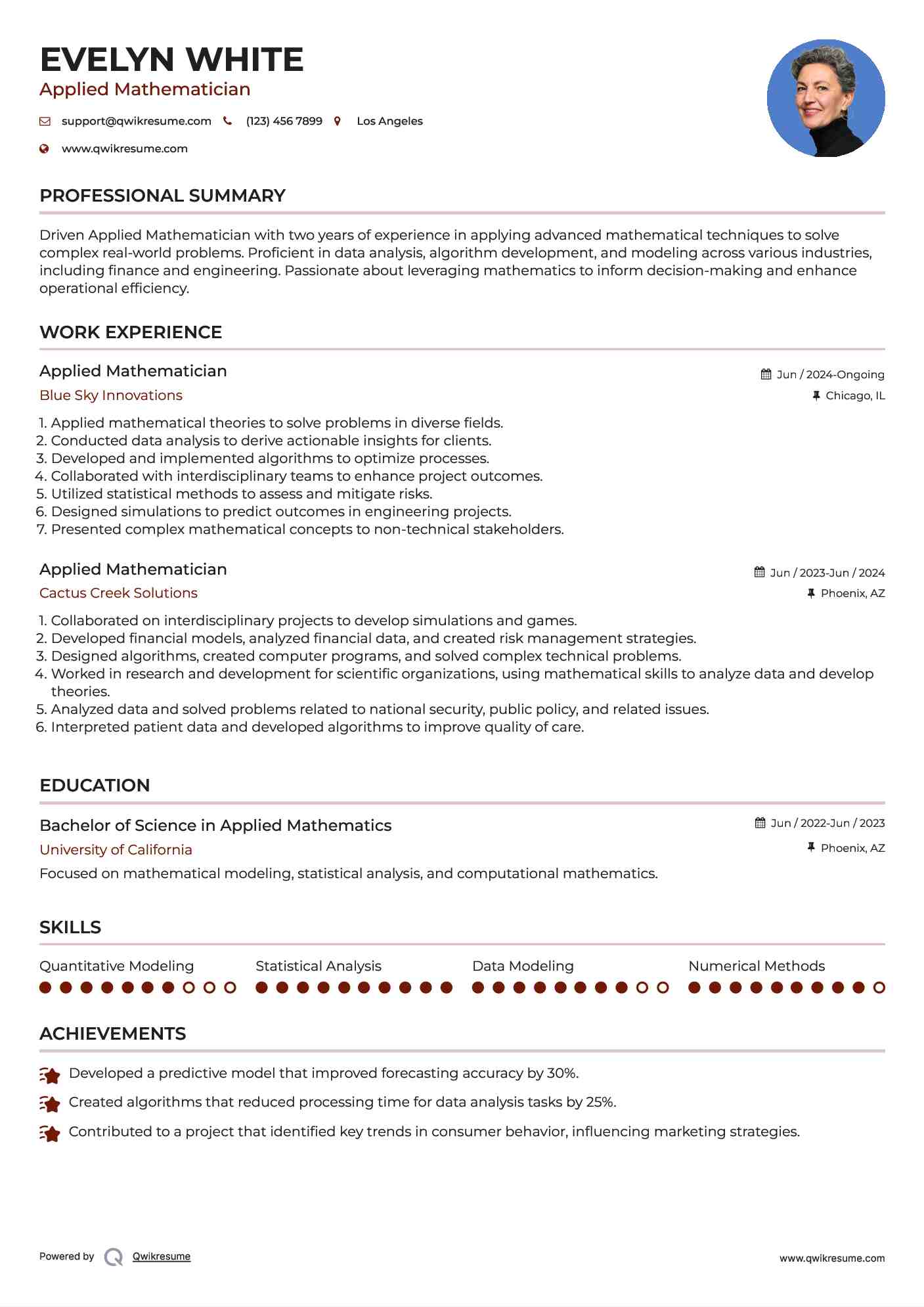 EVELYN WHITE
Applied Mathematician

support@qwikresume.com (123) 456 7899 Los Angeles

www.qwikresume.com

PROFESSIONAL SUMMARY

Driven Applied Mathematician with two years of experience in applying advanced mathematical techniques to solve complex real-world problems. Proficient in data analysis, algorithm development, and modeling across various industries, including finance and engineering. Passionate about leveraging mathematics to inform decision-making and enhance operational efficiency.

WORK EXPERIENCE

Applied Mathematician
Jun / 2024-Ongoing
Blue Sky Innovations
Chicago, IL

1. Applied mathematical theories to solve problems in diverse fields.
2. Conducted data analysis to derive actionable insights for clients.
3. Developed and implemented algorithms to optimize processes.
4. Collaborated with interdisciplinary teams to enhance project outcomes.
5. Utilized statistical methods to assess and mitigate risks.
6. Designed simulations to predict outcomes in engineering projects.
7. Presented complex mathematical concepts to non-technical stakeholders.

Applied Mathematician
Jun / 2023-Jun / 2024
Cactus Creek Solutions
Phoenix, AZ

1. Collaborated on interdisciplinary projects to develop simulations and games.
2. Developed financial models, analyzed financial data, and created risk management strategies.
3. Designed algorithms, created computer programs, and solved complex technical problems.
4. Worked in research and development for scientific organizations, using mathematical skills to analyze data and develop theories.
5. Analyzed data and solved problems related to national security, public policy, and related issues.
6. Interpreted patient data and developed algorithms to improve quality of care.

EDUCATION

Bachelor of Science in Applied Mathematics
Jun / 2022-Jun / 2023
University of California
Phoenix, AZ
Focused on mathematical modeling, statistical analysis, and computational mathematics.

SKILLS

Quantitative Modeling
Statistical Analysis
Data Modeling
Numerical Methods

ACHIEVEMENTS

Developed a predictive model that improved forecasting accuracy by 30%.
Created algorithms that reduced processing time for data analysis tasks by 25%.
Contributed to a project that identified key trends in consumer behavior, influencing marketing strategies.

Powered by Qwikresume
www.qwikresume.com